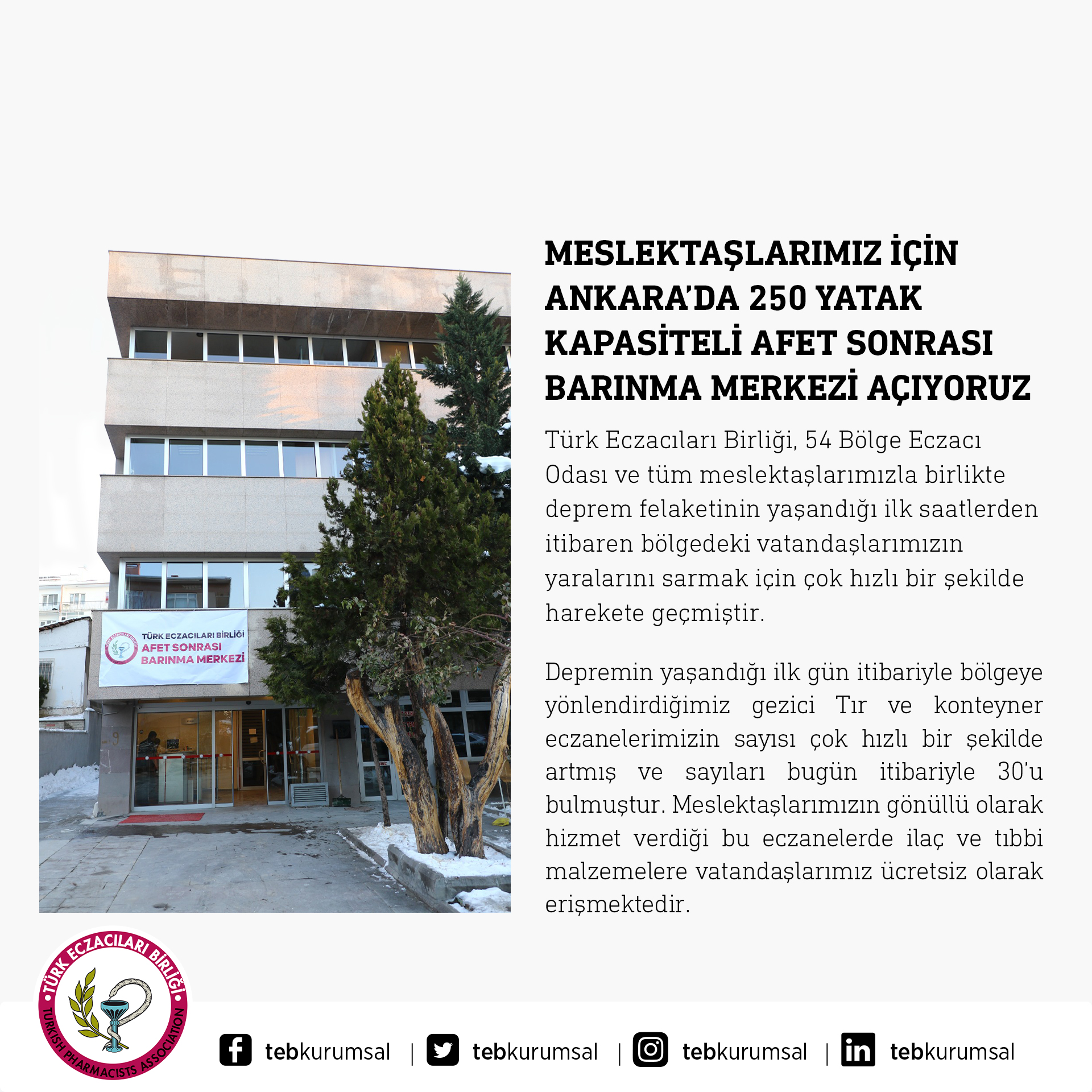 TÜRK ECZACILARI BİRLİĞİ
AFET SONRASI
BARINMA MERKEZİ

MESLEKTAŞLARIMIZ İÇİN ANKARA'DA 250 YATAK KAPASİTELİ AFET SONRASI BARINMA MERKEZİ AÇIYORUZ

Türk Eczacıları Birliği, 54 Bölge Eczacı Odası ve tüm meslektaşlarımızla birlikte deprem felaketinin yaşandığı ilk saatlerden itibaren bölgedeki vatandaşlarımızın yaralarını sarmak için çok hızlı bir şekilde harekete geçmiştir.

Depremin yaşandığı ilk gün itibariyle bölgeye yönlendirdiğimiz gezici Tır ve konteyner eczanelerimizin sayısı çok hızlı bir şekilde artmış ve sayıları bugün itibariyle 30'u bulmuştur. Meslektaşlarımızın gönüllü olarak hizmet verdiği bu eczanelerde ilaç ve tıbbi malzemelere vatandaşlarımız ücretsiz olarak erişmektedir.

TÜRK ECZACILARI BİRLİĞİ
TURKISH PHARMACISTS ASSOCIATION

tebkurumsal | tebkurumsal | tebkurumsal | tebkurumsal